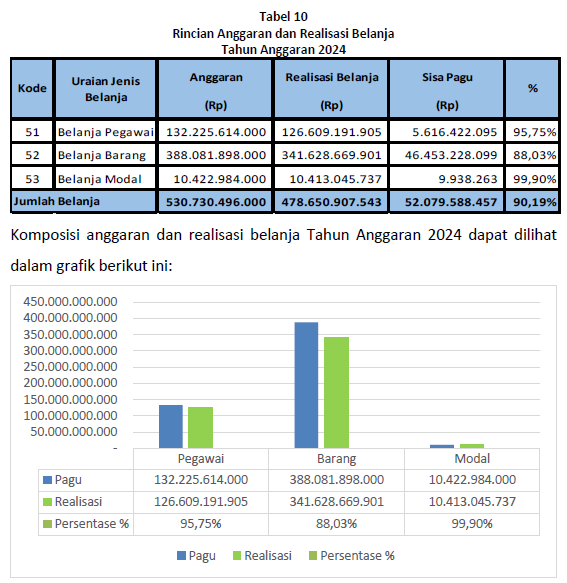 Tabel 10
Rincian Anggaran dan Realisasi Belanja
Tahun Anggaran 2024

| Kode | Uraian Jenis Belanja | Anggaran (Rp) | Realisasi Belanja (Rp) | Sisa Pagu (Rp) | % |
|---|---|---|---|---|---|
| 51 | Belanja Pegawai | 132.225.614.000 | 126.609.191.905 | 5.616.422.095 | 95,75% |
| 52 | Belanja Barang | 388.081.898.000 | 341.628.669.901 | 46.453.228.099 | 88,03% |
| 53 | Belanja Modal | 10.422.984.000 | 10.413.045.737 | 9.938.263 | 99,90% |
| Jumlah Belanja | | 530.730.496.000 | 478.650.907.543 | 52.079.588.457 | 90,19% |

Komposisi anggaran dan realisasi belanja Tahun Anggaran 2024 dapat dilihat dalam grafik berikut ini:

450.000.000.000
400.000.000.000
350.000.000.000
300.000.000.000
250.000.000.000
200.000.000.000
150.000.000.000
100.000.000.000
50.000.000.000
-

| | Pegawai | Barang | Modal |
|---|---|---|---|
| Pagu | 132.225.614.000 | 388.081.898.000 | 10.422.984.000 |
| Realisasi | 126.609.191.905 | 341.628.669.901 | 10.413.045.737 |
| Persentase % | 95,75% | 88,03% | 99,90% |

Pagu Realisasi Persentase %